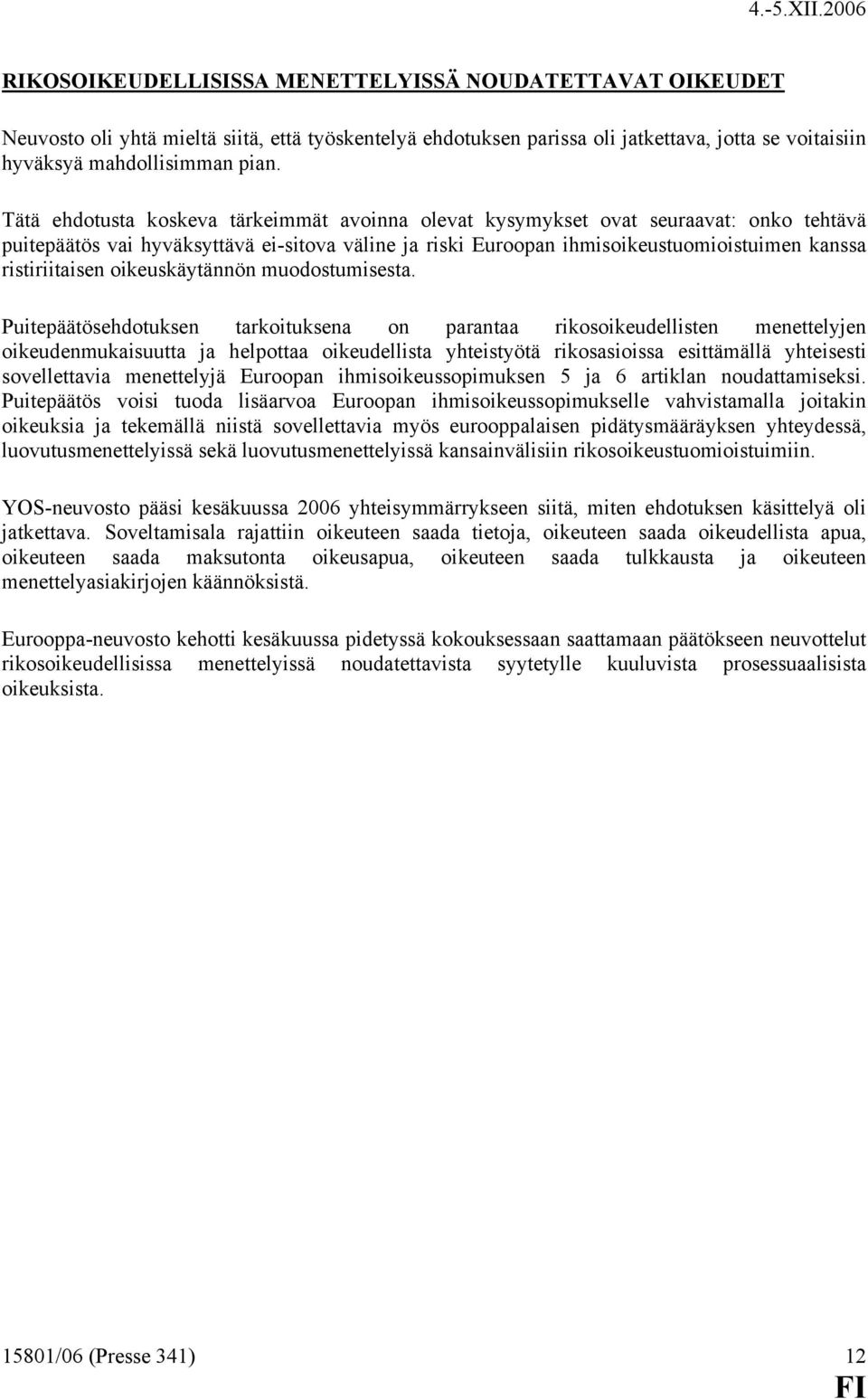 4.-5.XII.2006

RIKOSOIKEUDELLISISSA MENETTELYISSÄ NOUDATETTAVAT OIKEUDET

Neuvosto oli yhtä mieltä siitä, että työskentelyä ehdotuksen parissa oli jatkettava, jotta se voitaisiin hyväksyä mahdollisimman pian.

Tätä ehdotusta koskeva tärkeimmät avoinna olevat kysymykset ovat seuraavat: onko tehtävä puitepäätös vai hyväksyttävä ei-sitova väline ja riski Euroopan ihmisoikeustuomioistuimen kanssa ristiriitaisen oikeuskäytännön muodostumisesta.

Puitepäätösehdotuksen tarkoituksena on parantaa rikosoikeudellisten menettelyjen oikeudenmukaisuutta ja helpottaa oikeudellista yhteistyötä rikosasioissa esittämällä yhteisesti sovellettavia menettelyjä Euroopan ihmisoikeussopimuksen 5 ja 6 artiklan noudattamiseksi. Puitepäätös voisi tuoda lisäarvoa Euroopan ihmisoikeussopimukselle vahvistamalla joitakin oikeuksia ja tekemällä niistä sovellettavia myös eurooppalaisen pidätysmääräyksen yhteydessä, luovutusmenettelyissä sekä luovutusmenettelyissä kansainvälisiin rikosoikeustuomioistuimiin.

YOS-neuvosto pääsi kesäkuussa 2006 yhteisymmärrykseen siitä, miten ehdotuksen käsittelyä oli jatkettava. Soveltamisala rajattiin oikeuteen saada tietoja, oikeuteen saada oikeudellista apua, oikeuteen saada maksutonta oikeusapua, oikeuteen saada tulkkausta ja oikeuteen menettelyasiakirjojen käännöksistä.

Eurooppa-neuvosto kehotti kesäkuussa pidetyssä kokouksessaan saattamaan päätökseen neuvottelut rikosoikeudellisissa menettelyissä noudatettavista syytetylle kuuluvista prosessuaalisista oikeuksista.

15801/06 (Presse 341) 12

FI